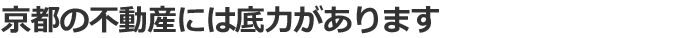 京都の不動産には底力があります